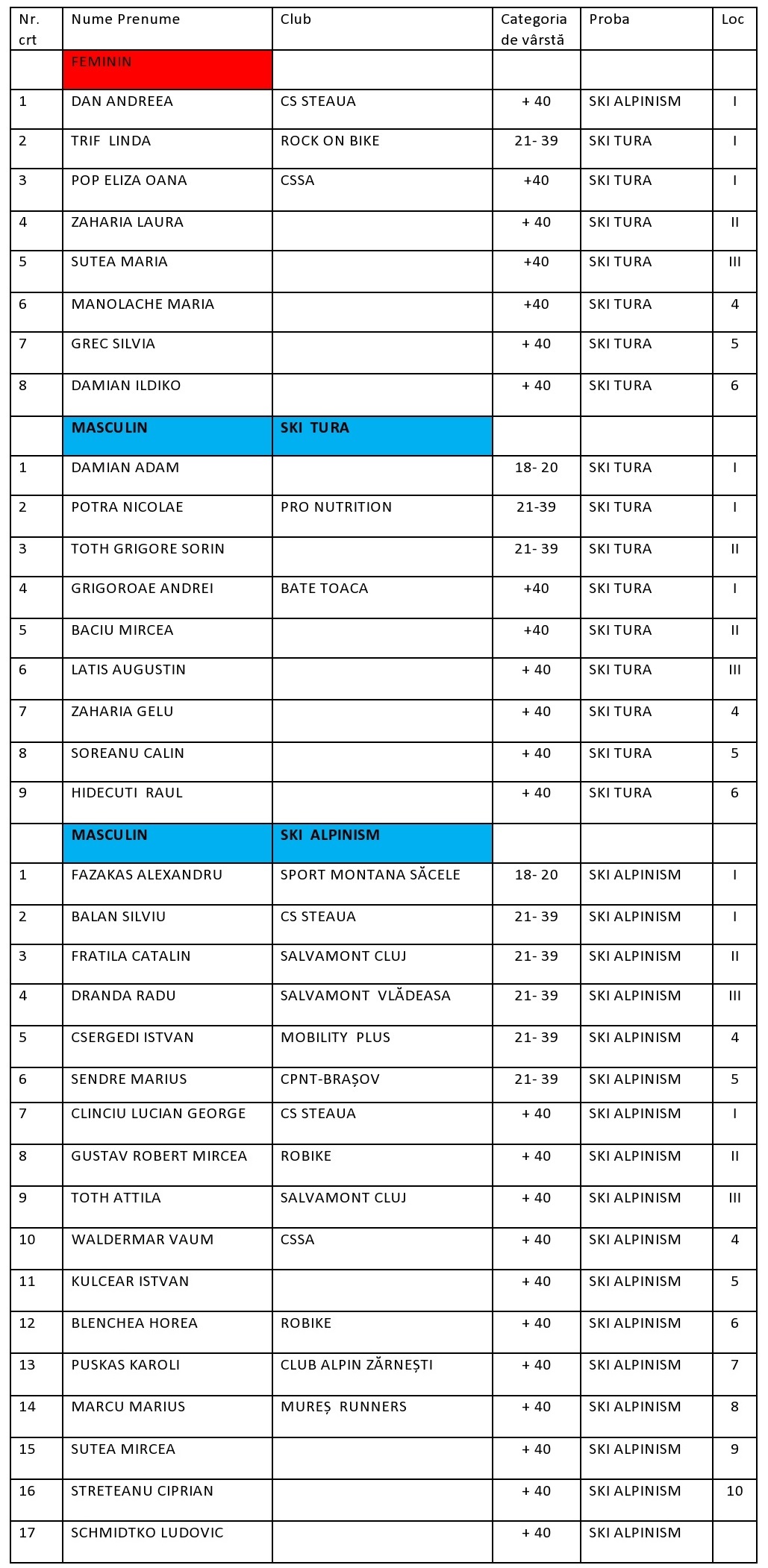 | Nr. crt | Nume Prenume | Club | Categoria de vârstă | Proba | Loc |
|---|---|---|---|---|---|
| | FEMININ | | | | |
| 1 | DAN ANDREEA | CS STEAUA | + 40 | SKI ALPINISM | I |
| 2 | TRIF LINDA | ROCK ON BIKE | 21- 39 | SKI TURA | I |
| 3 | POP ELIZA OANA | CSSA | +40 | SKI TURA | I |
| 4 | ZAHARIA LAURA | | + 40 | SKI TURA | II |
| 5 | SUTEA MARIA | | +40 | SKI TURA | III |
| 6 | MANOLACHE MARIA | | +40 | SKI TURA | 4 |
| 7 | GREC SILVIA | | + 40 | SKI TURA | 5 |
| 8 | DAMIAN ILDIKO | | + 40 | SKI TURA | 6 |
| | MASCULIN | SKI TURA | | | |
| 1 | DAMIAN ADAM | | 18- 20 | SKI TURA | I |
| 2 | POTRA NICOLAE | PRO NUTRITION | 21-39 | SKI TURA | I |
| 3 | TOTH GRIGORE SORIN | | 21- 39 | SKI TURA | II |
| 4 | GRIGOROAE ANDREI | BATE TOACA | +40 | SKI TURA | I |
| 5 | BACIU MIRCEA | | +40 | SKI TURA | II |
| 6 | LATIS AUGUSTIN | | + 40 | SKI TURA | III |
| 7 | ZAHARIA GELU | | + 40 | SKI TURA | 4 |
| 8 | SOREANU CALIN | | + 40 | SKI TURA | 5 |
| 9 | HIDECUTI RAUL | | + 40 | SKI TURA | 6 |
| | MASCULIN | SKI ALPINISM | | | |
| 1 | FAZAKAS ALEXANDRU | SPORT MONTANA SĂCELE | 18- 20 | SKI ALPINISM | I |
| 2 | BALAN SILVIU | CS STEAUA | 21- 39 | SKI ALPINISM | I |
| 3 | FRATILA CATALIN | SALVAMONT CLUJ | 21- 39 | SKI ALPINISM | II |
| 4 | DRANDA RADU | SALVAMONT VLĂDEASA | 21- 39 | SKI ALPINISM | III |
| 5 | CSERGEDI ISTVAN | MOBILITY PLUS | 21- 39 | SKI ALPINISM | 4 |
| 6 | SENDRE MARIUS | CPNT-BRAȘOV | 21- 39 | SKI ALPINISM | 5 |
| 7 | CLINCIU LUCIAN GEORGE | CS STEAUA | + 40 | SKI ALPINISM | I |
| 8 | GUSTAV ROBERT MIRCEA | ROBIKE | + 40 | SKI ALPINISM | II |
| 9 | TOTH ATTILA | SALVAMONT CLUJ | + 40 | SKI ALPINISM | III |
| 10 | WALDERMAR VAUM | CSSA | + 40 | SKI ALPINISM | 4 |
| 11 | KULCEAR ISTVAN | | + 40 | SKI ALPINISM | 5 |
| 12 | BLENCHEA HOREA | ROBIKE | + 40 | SKI ALPINISM | 6 |
| 13 | PUSKAS KAROLI | CLUB ALPIN ZĂRNEȘTI | + 40 | SKI ALPINISM | 7 |
| 14 | MARCU MARIUS | MUREȘ RUNNERS | + 40 | SKI ALPINISM | 8 |
| 15 | SUTEA MIRCEA | | + 40 | SKI ALPINISM | 9 |
| 16 | STRETEANU CIPRIAN | | + 40 | SKI ALPINISM | 10 |
| 17 | SCHMIDTKO LUDOVIC | | + 40 | SKI ALPINISM | |